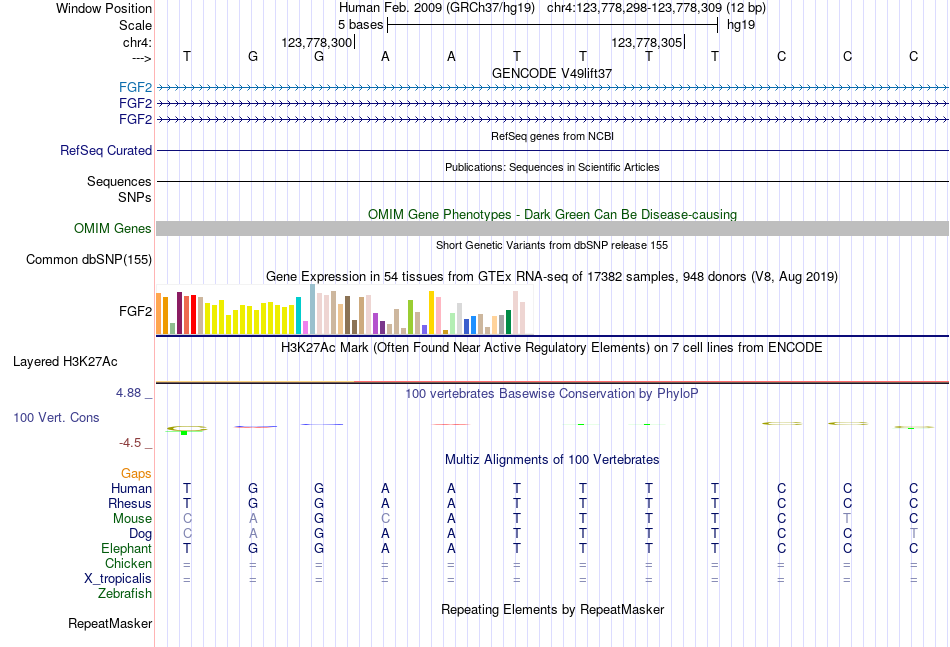 Window Position
Human Feb. 2009 (GRCh37/hg19) chr4:123,778,298-123,778,309 (12 bp)
Scale
5 bases
hg19
chr4:
123,778,300
123,778,305
--->
T G G A A T T T T C C C
GENCODE V49lift37
FGF2
FGF2
FGF2
RefSeq genes from NCBI
RefSeq Curated
Publications: Sequences in Scientific Articles
Sequences
SNPs
OMIM Gene Phenotypes - Dark Green Can Be Disease-causing
OMIM Genes
Short Genetic Variants from dbSNP release 155
Common dbSNP(155)
Gene Expression in 54 tissues from GTEx RNA-seq of 17382 samples, 948 donors (V8, Aug 2019)
FGF2
H3K27Ac Mark (Often Found Near Active Regulatory Elements) on 7 cell lines from ENCODE
Layered H3K27Ac
4.88 _
100 vertebrates Basewise Conservation by PhyloP
100 Vert. Cons
-4.5 _
Multiz Alignments of 100 Vertebrates
Gaps
Human T G G A A T T T T C C C
Rhesus T G G A A T T T T C C C
Mouse C A G C A T T T T C T C
Dog C A G A A T T T T C C T
Elephant T G G A A T T T T C C C
Chicken = = = = = = = = = = = =
X_tropicalis = = = = = = = = = = = =
Zebrafish
Repeating Elements by RepeatMasker
RepeatMasker